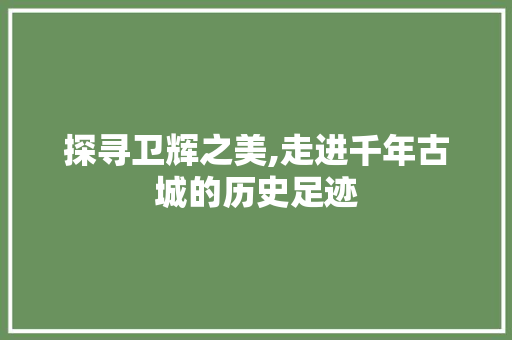 探寻卫辉之美,走进千年古城的历史足迹